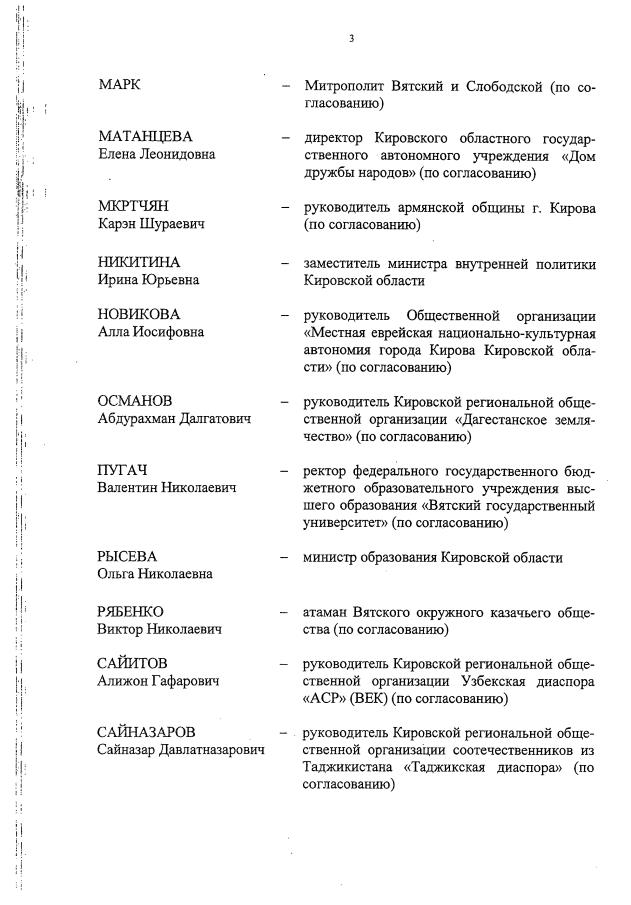 3

МАРК – Митрополит Вятский и Слободской (по согласованию)

МАТАНЦЕВА Елена Леонидовна – директор Кировского областного государственного автономного учреждения «Дом дружбы народов» (по согласованию)

МКРТЧЯН Карэн Шураевич – руководитель армянской общины г. Кирова (по согласованию)

НИКИТИНА Ирина Юрьевна – заместитель министра внутренней политики Кировской области

НОВИКОВА Алла Иосифовна – руководитель Общественной организации «Местная еврейская национально-культурная автономия города Кирова Кировской области» (по согласованию)

ОСМАНОВ Абдурахман Далгатович – руководитель Кировской региональной общественной организации «Дагестанское землячество» (по согласованию)

ПУГАЧ Валентин Николаевич – ректор федерального государственного бюджетного образовательного учреждения высшего образования «Вятский государственный университет» (по согласованию)

РЫСЕВА Ольга Николаевна – министр образования Кировской области

РЯБЕНКО Виктор Николаевич – атаман Вятского окружного казачьего общества (по согласованию)

САЙИТОВ Алижон Гафарович – руководитель Кировской региональной общественной организации Узбекская диаспора «АСР» (ВЕК) (по согласованию)

САЙНАЗАРОВ Сайназар Давлатназарович – руководитель Кировской региональной общественной организации соотечественников из Таджикистана «Таджикская диаспора» (по согласованию)